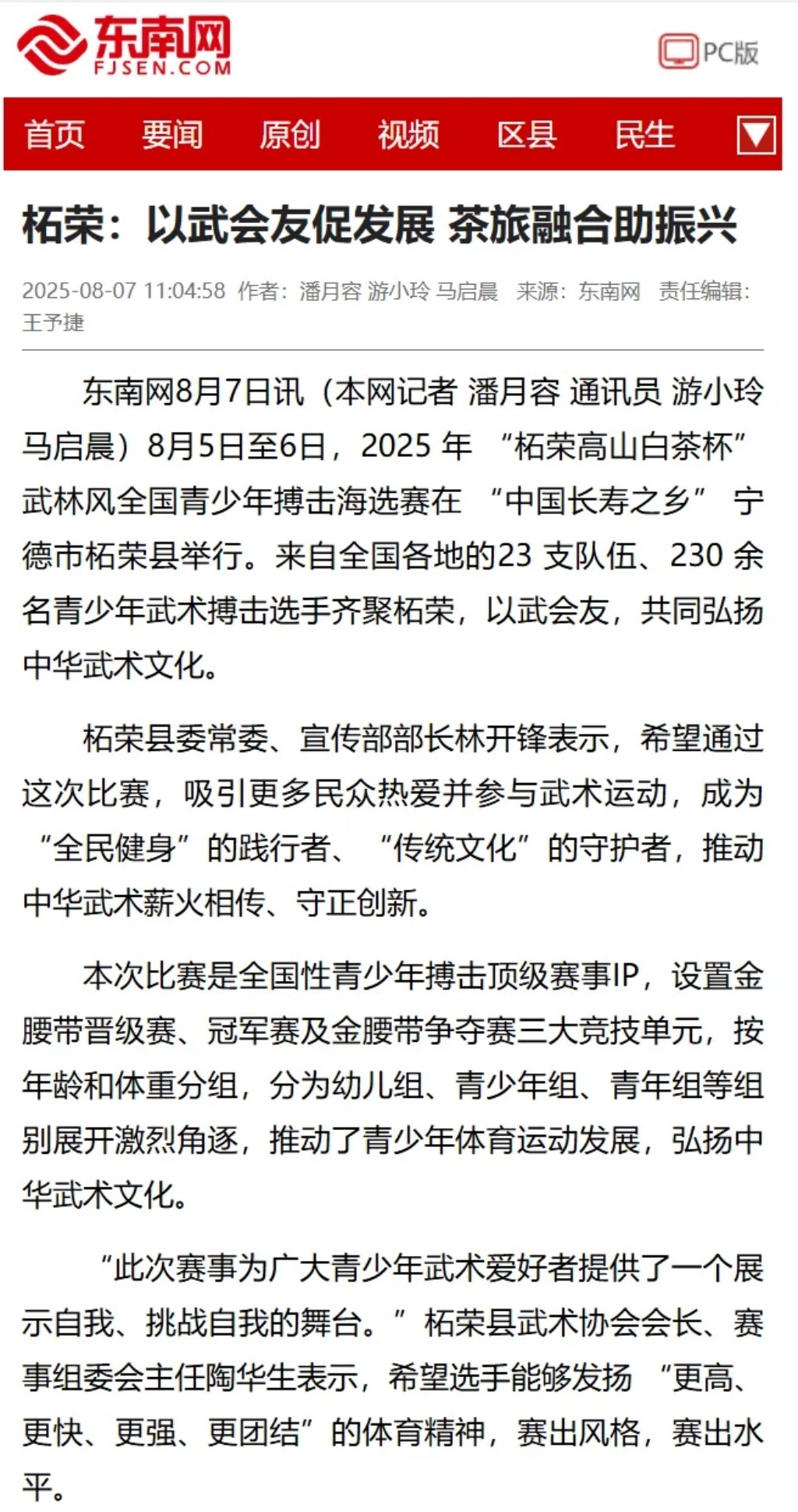 东南网
FJSEN.COM

PC版

首页 要闻 原创 视频 区县 民生

柘荣：以武会友促发展 茶旅融合助振兴

2025-08-07 11:04:58 作者：潘月容 游小玲 马启晨 来源：东南网 责任编辑：王予捷

东南网8月7日讯（本网记者 潘月容 通讯员 游小玲 马启晨）8月5日至6日，2025 年 “柘荣高山白茶杯” 武林风全国青少年搏击海选赛在 “中国长寿之乡” 宁德市柘荣县举行。来自全国各地的23 支队伍、230 余名青少年武术搏击选手齐聚柘荣，以武会友，共同弘扬中华武术文化。

柘荣县委常委、宣传部部长林开锋表示，希望通过这次比赛，吸引更多民众热爱并参与武术运动，成为 “全民健身” 的践行者、 “传统文化” 的守护者，推动中华武术薪火相传、守正创新。

本次比赛是全国性青少年搏击顶级赛事IP，设置金腰带晋级赛、冠军赛及金腰带争夺赛三大竞技单元，按年龄和体重分组，分为幼儿组、青少年组、青年组等组别展开激烈角逐，推动了青少年体育运动发展，弘扬中华武术文化。

“此次赛事为广大青少年武术爱好者提供了一个展示自我、挑战自我的舞台。” 柘荣县武术协会会长、赛事组委会主任陶华生表示，希望选手能够发扬 “更高、更快、更强、更团结” 的体育精神，赛出风格，赛出水平。